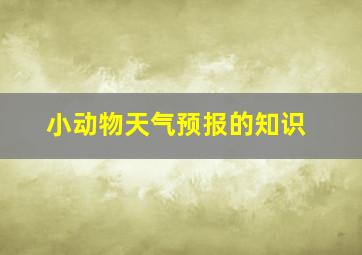 小动物天气预报的知识